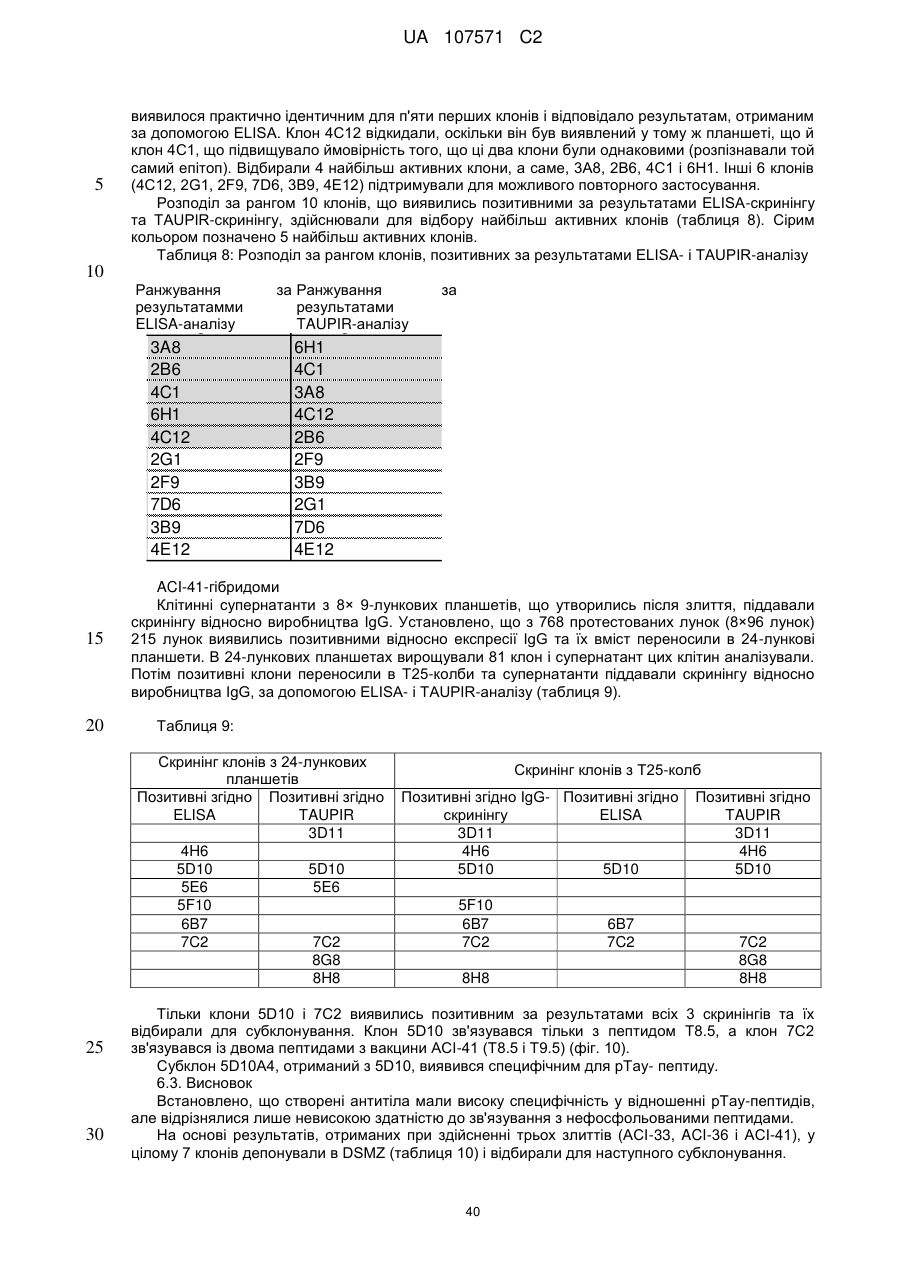 UA 107571 C2

виявилося практично ідентичним для п'яти перших клонів і відповідало результатам, отриманим за допомогою ELISA. Клон 4C12 відкидали, оскільки він був виявлений у тому ж планшеті, що й клон 4C1, що підвищувало ймовірність того, що ці два клони були однаковими (розпізнавали той самий епітоп). Відбирали 4 найбільш активних клони, а саме, 3A8, 2B6, 4C1 і 6H1. Інші 6 клонів (4C12, 2G1, 2F9, 7D6, 3B9, 4E12) підтримували для можливого повторного застосування.

5

Розподіл за рангом 10 клонів, що виявились позитивними за результатами ELISA-скринінгу та TAUPIR-скринінгу, здійснювали для відбору найбільш активних клонів (таблиця 8). Сірим кольором позначено 5 найбільш активних клонів.

Таблиця 8: Розподіл за рангом клонів, позитивних за результатами ELISA- і TAUPIR-аналізу

10

| Ранжування за результатамми ELISA-аналізу | Ранжування за результатами TAUPIR-аналізу |
|---|---|
| 3A8 | 6H1 |
| 2B6 | 4C1 |
| 4C1 | 3A8 |
| 6H1 | 4C12 |
| 4C12 | 2B6 |
| 2G1 | 2F9 |
| 2F9 | 3B9 |
| 7D6 | 2G1 |
| 3B9 | 7D6 |
| 4E12 | 4E12 |

ACI-41-гібридоми

Клітинні супернатанти з 8× 9-лункових планшетів, що утворились після злиття, піддавали скринінгу відносно виробництва IgG. Установлено, що з 768 протестованих лунок (8×96 лунок) 215 лунок виявились позитивними відносно експресії IgG та їх вміст переносили в 24-лункові планшети. В 24-лункових планшетах вирощували 81 клон і супернатант цих клітин аналізували. Потім позитивні клони переносили в T25-колби та супернатанти піддавали скринінгу відносно виробництва IgG, за допомогою ELISA- і TAUPIR-аналізу (таблиця 9).

15

20

Таблиця 9:

| Скринінг клонів з 24-лункових планшетів | | Скринінг клонів з T25-колб | | |
|---|---|---|---|---|
| Позитивні згідно ELISA | Позитивні згідно TAUPIR | Позитивні згідно IgG-скринінгу | Позитивні згідно ELISA | Позитивні згідно TAUPIR |
| | 3D11 | 3D11 | | 3D11 |
| 4H6 | | 4H6 | | 4H6 |
| 5D10 | 5D10 | 5D10 | 5D10 | 5D10 |
| 5E6 | 5E6 | | | |
| 5F10 | | 5F10 | | |
| 6B7 | | 6B7 | 6B7 | |
| 7C2 | 7C2 | 7C2 | 7C2 | 7C2 |
| | 8G8 | | | 8G8 |
| | 8H8 | 8H8 | | 8H8 |

Тільки клони 5D10 і 7C2 виявились позитивним за результатами всіх 3 скринінгів та їх відбирали для субклонування. Клон 5D10 зв'язувався тільки з пептидом T8.5, а клон 7C2 зв'язувався із двома пептидами з вакцини ACI-41 (T8.5 і T9.5) (фіг. 10).

25

Субклон 5D10A4, отриманий з 5D10, виявився специфічним для pTау- пептиду.

6.3. Висновок

Встановлено, що створені антитіла мали високу специфічність у відношенні pTау-пептидів, але відрізнялися лише невисокою здатністю до зв'язування з нефосфольованими пептидами.

30

На основі результатів, отриманих при здійсненні трьох злиттів (ACI-33, ACI-36 і ACI-41), у цілому 7 клонів депонували в DSMZ (таблиця 10) і відбирали для наступного субклонування.

40